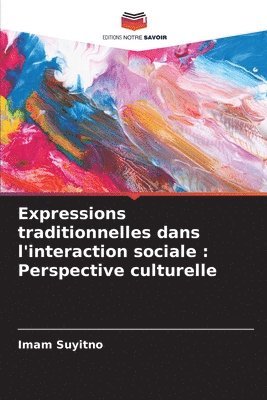 EDITIONS NOTRE SAVOIR

Expressions traditionnelles dans l'interaction sociale : Perspective culturelle

Imam Suyitno